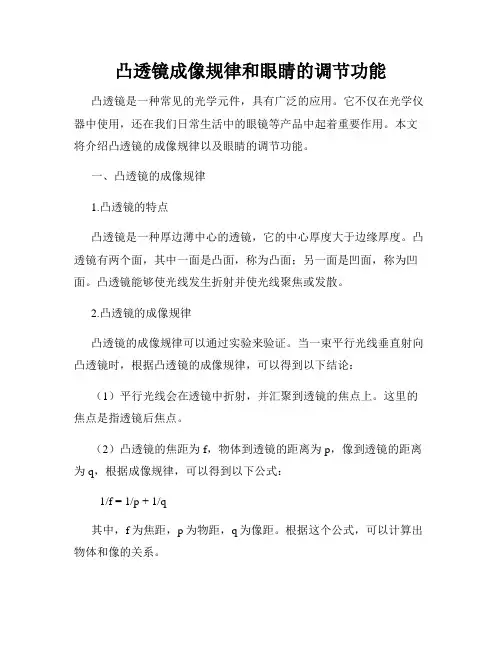 凸透镜成像规律和眼睛的调节功能

凸透镜是一种常见的光学元件，具有广泛的应用。它不仅在光学仪器中使用，还在我们日常生活中的眼镜等产品中起着重要作用。本文将介绍凸透镜的成像规律以及眼睛的调节功能。

一、凸透镜的成像规律

1.凸透镜的特点

凸透镜是一种厚边薄中心的透镜，它的中心厚度大于边缘厚度。凸透镜有两个面，其中一面是凸面，称为凸面；另一面是凹面，称为凹面。凸透镜能够使光线发生折射并使光线聚焦或发散。

2.凸透镜的成像规律

凸透镜的成像规律可以通过实验来验证。当一束平行光线垂直射向凸透镜时，根据凸透镜的成像规律，可以得到以下结论：

（1）平行光线会在透镜中折射，并汇聚到透镜的焦点上。这里的焦点是指透镜后焦点。

（2）凸透镜的焦距为 f，物体到透镜的距离为 p，像到透镜的距离为 q，根据成像规律，可以得到以下公式：

$1/f = 1/p + 1/q$

其中，f 为焦距，p 为物距，q 为像距。根据这个公式，可以计算出物体和像的关系。